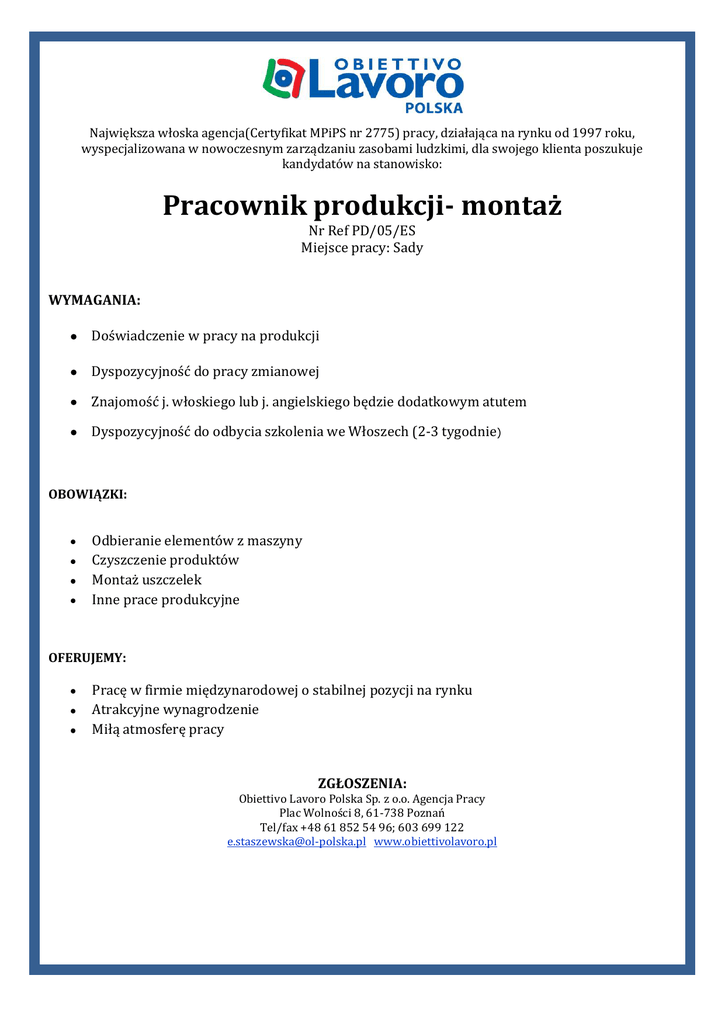 OBIETTIVO
Lavoro
POLSKA

Największa włoska agencja(Certyfikat MPiPS nr 2775) pracy, działająca na rynku od 1997 roku, wyspecjalizowana w nowoczesnym zarządzaniu zasobami ludzkimi, dla swojego klienta poszukuje kandydatów na stanowisko:

Pracownik produkcji- montaż
Nr Ref PD/05/ES
Miejsce pracy: Sady

WYMAGANIA:

- Doświadczenie w pracy na produkcji
- Dyspozycyjność do pracy zmianowej
- Znajomość j. włoskiego lub j. angielskiego będzie dodatkowym atutem
- Dyspozycyjność do odbycia szkolenia we Włoszech (2-3 tygodnie)

OBOWIĄZKI:

- Odbieranie elementów z maszyny
- Czyszczenie produktów
- Montaż uszczelek
- Inne prace produkcyjne

OFERUJEMY:

- Pracę w firmie międzynarodowej o stabilnej pozycji na rynku
- Atrakcyjne wynagrodzenie
- Miłą atmosferę pracy

ZGŁOSZENIA:
Obiettivo Lavoro Polska Sp. z o.o. Agencja Pracy
Plac Wolności 8, 61-738 Poznań
Tel/fax +48 61 852 54 96; 603 699 122
e.staszewska@ol-polska.pl www.obiettivolavoro.pl